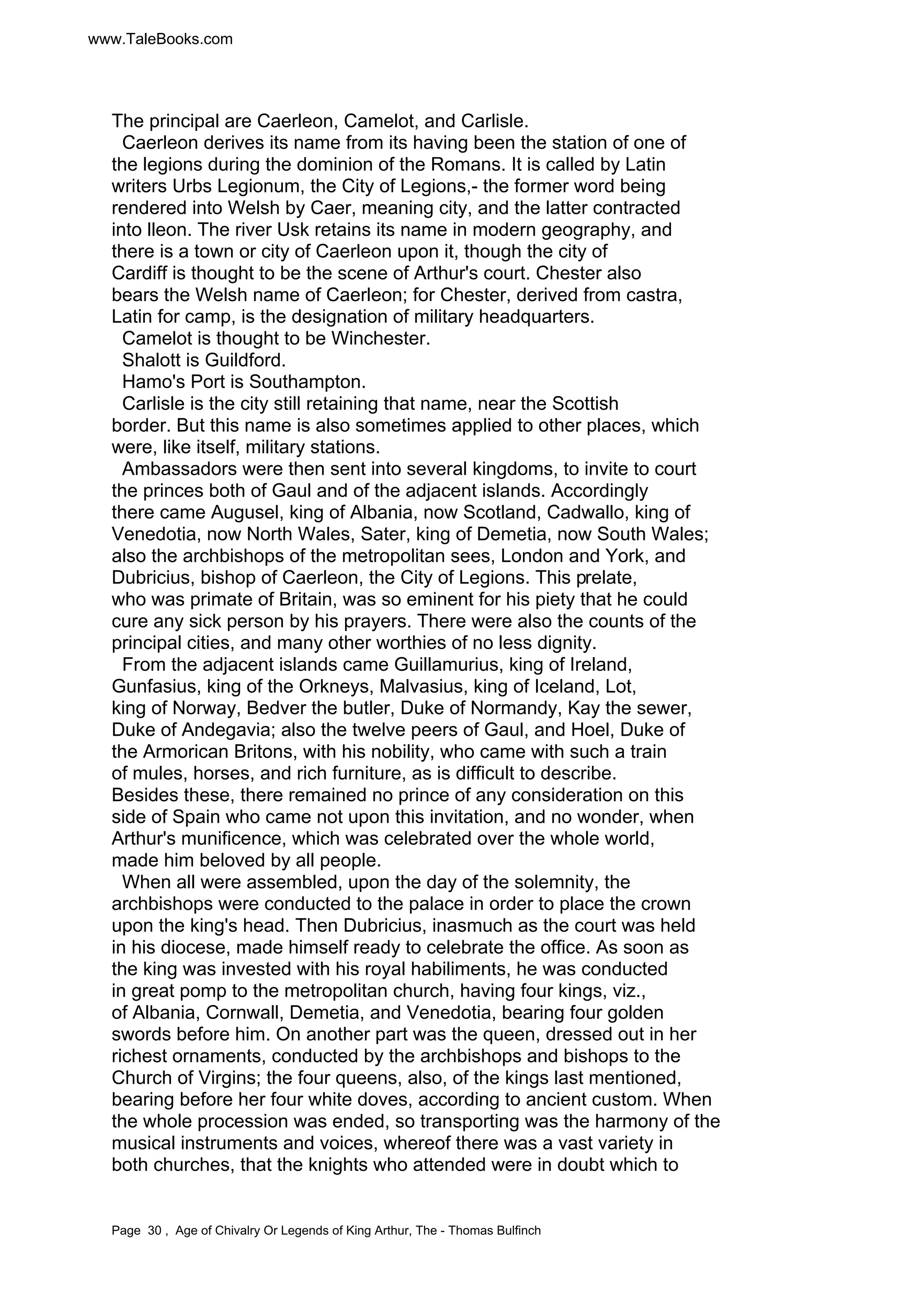 www.TaleBooks.com

The principal are Caerleon, Camelot, and Carlisle.

Caerleon derives its name from its having been the station of one of the legions during the dominion of the Romans. It is called by Latin writers Urbs Legionum, the City of Legions,- the former word being rendered into Welsh by Caer, meaning city, and the latter contracted into lleon. The river Usk retains its name in modern geography, and there is a town or city of Caerleon upon it, though the city of Cardiff is thought to be the scene of Arthur's court. Chester also bears the Welsh name of Caerleon; for Chester, derived from castra, Latin for camp, is the designation of military headquarters.

Camelot is thought to be Winchester.

Shalott is Guildford.

Hamo's Port is Southampton.

Carlisle is the city still retaining that name, near the Scottish border. But this name is also sometimes applied to other places, which were, like itself, military stations.

Ambassadors were then sent into several kingdoms, to invite to court the princes both of Gaul and of the adjacent islands. Accordingly there came Augusel, king of Albania, now Scotland, Cadwallo, king of Venedotia, now North Wales, Sater, king of Demetia, now South Wales; also the archbishops of the metropolitan sees, London and York, and Dubricius, bishop of Caerleon, the City of Legions. This prelate, who was primate of Britain, was so eminent for his piety that he could cure any sick person by his prayers. There were also the counts of the principal cities, and many other worthies of no less dignity.

From the adjacent islands came Guillamurius, king of Ireland, Gunfasius, king of the Orkneys, Malvasius, king of Iceland, Lot, king of Norway, Bedver the butler, Duke of Normandy, Kay the sewer, Duke of Andegavia; also the twelve peers of Gaul, and Hoel, Duke of the Armorican Britons, with his nobility, who came with such a train of mules, horses, and rich furniture, as is difficult to describe. Besides these, there remained no prince of any consideration on this side of Spain who came not upon this invitation, and no wonder, when Arthur's munificence, which was celebrated over the whole world, made him beloved by all people.

When all were assembled, upon the day of the solemnity, the archbishops were conducted to the palace in order to place the crown upon the king's head. Then Dubricius, inasmuch as the court was held in his diocese, made himself ready to celebrate the office. As soon as the king was invested with his royal habiliments, he was conducted in great pomp to the metropolitan church, having four kings, viz., of Albania, Cornwall, Demetia, and Venedotia, bearing four golden swords before him. On another part was the queen, dressed out in her richest ornaments, conducted by the archbishops and bishops to the Church of Virgins; the four queens, also, of the kings last mentioned, bearing before her four white doves, according to ancient custom. When the whole procession was ended, so transporting was the harmony of the musical instruments and voices, whereof there was a vast variety in both churches, that the knights who attended were in doubt which to

Page 30 , Age of Chivalry Or Legends of King Arthur, The - Thomas Bulfinch